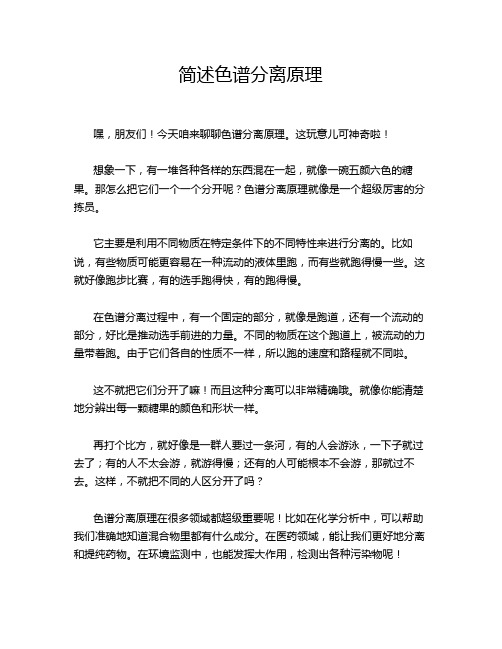 简述色谱分离原理

嘿，朋友们！今天咱来聊聊色谱分离原理。这玩意儿可神奇啦！

想象一下，有一堆各种各样的东西混在一起，就像一碗五颜六色的糖果。那怎么把它们一个一个分开呢？色谱分离原理就像是一个超级厉害的分拣员。

它主要是利用不同物质在特定条件下的不同特性来进行分离的。比如说，有些物质可能更容易在一种流动的液体里跑，而有些就跑得慢一些。这就好像跑步比赛，有的选手跑得快，有的跑得慢。

在色谱分离过程中，有一个固定的部分，就像是跑道，还有一个流动的部分，好比是推动选手前进的力量。不同的物质在这个跑道上，被流动的力量带着跑。由于它们各自的性质不一样，所以跑的速度和路程就不同啦。

这不就把它们分开了嘛！而且这种分离可以非常精确哦。就像你能清楚地分辨出每一颗糖果的颜色和形状一样。

再打个比方，就好像是一群人要过一条河，有的人会游泳，一下子就过去了；有的人不太会游，就游得慢；还有的人可能根本不会游，那就过不去。这样，不就把不同的人区分开了吗？

色谱分离原理在很多领域都超级重要呢！比如在化学分析中，可以帮助我们准确地知道混合物里都有什么成分。在医药领域，能让我们更好地分离和提纯药物。在环境监测中，也能发挥大作用，检测出各种污染物呢！